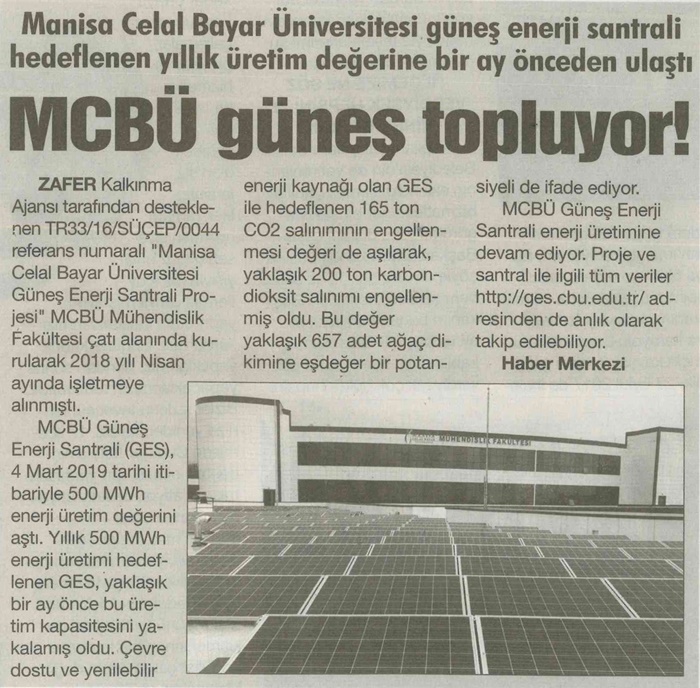 Manisa Celal Bayar Üniversitesi güneş enerji santrali hedeflenen yıllık üretim değerine bir ay önceden ulaştı

MCBÜ güneş topluyor!

ZAFER Kalkınma Ajansı tarafından desteklenen TR33/16/SÜÇEP/0044 referans numaralı "Manisa Celal Bayar Üniversitesi Güneş Enerji Santrali Projesi" MCBÜ Mühendislik Fakültesi çatı alanında kurularak 2018 yılı Nisan ayında işletmeye alınmıştı.

MCBÜ Güneş Enerji Santrali (GES), 4 Mart 2019 tarihi itibariyle 500 MWh enerji üretim değerini aştı. Yıllık 500 MWh enerji üretimi hedeflenen GES, yaklaşık bir ay önce bu üretim kapasitesini yakalamış oldu. Çevre dostu ve yenilebilir enerji kaynağı olan GES ile hedeflenen 165 ton CO2 salınımının engellenmesi değeri de aşılarak, yaklaşık 200 ton karbondioksit salınımı engellenmiş oldu. Bu değer yaklaşık 657 adet ağaç dikimine eşdeğer bir potansiyeli de ifade ediyor.

MCBÜ Güneş Enerji Santrali enerji üretimine devam ediyor. Proje ve santral ile ilgili tüm veriler http://ges.cbu.edu.tr/ adresinden de anlık olarak takip edilebiliyor.

Haber Merkezi

MÜHENDİSLİK FAKÜLTESİ